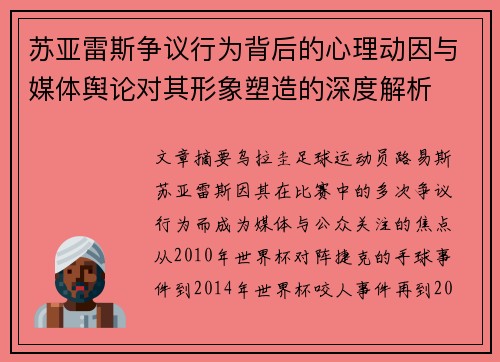 苏亚雷斯争议行为背后的心理动因与媒体舆论对其形象塑造的深度解析

文章摘要乌拉圭足球运动员路易斯苏亚雷斯因其在比赛中的多次争议行为而成为媒体与公众关注的焦点从2010年世界杯对阵捷克的手球事件到2014年世界杯咬人事件再到20